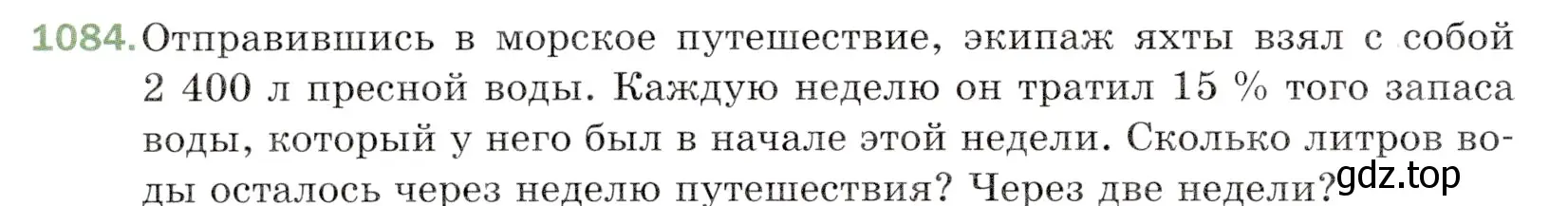 1084. Отправившись в морское путешествие, экипаж яхты взял с собой 2 400 л пресной воды. Каждую неделю он тратил 15 % того запаса воды, который у него был в начале этой недели. Сколько литров воды осталось через неделю путешествия? Через две недели?

gdz.top